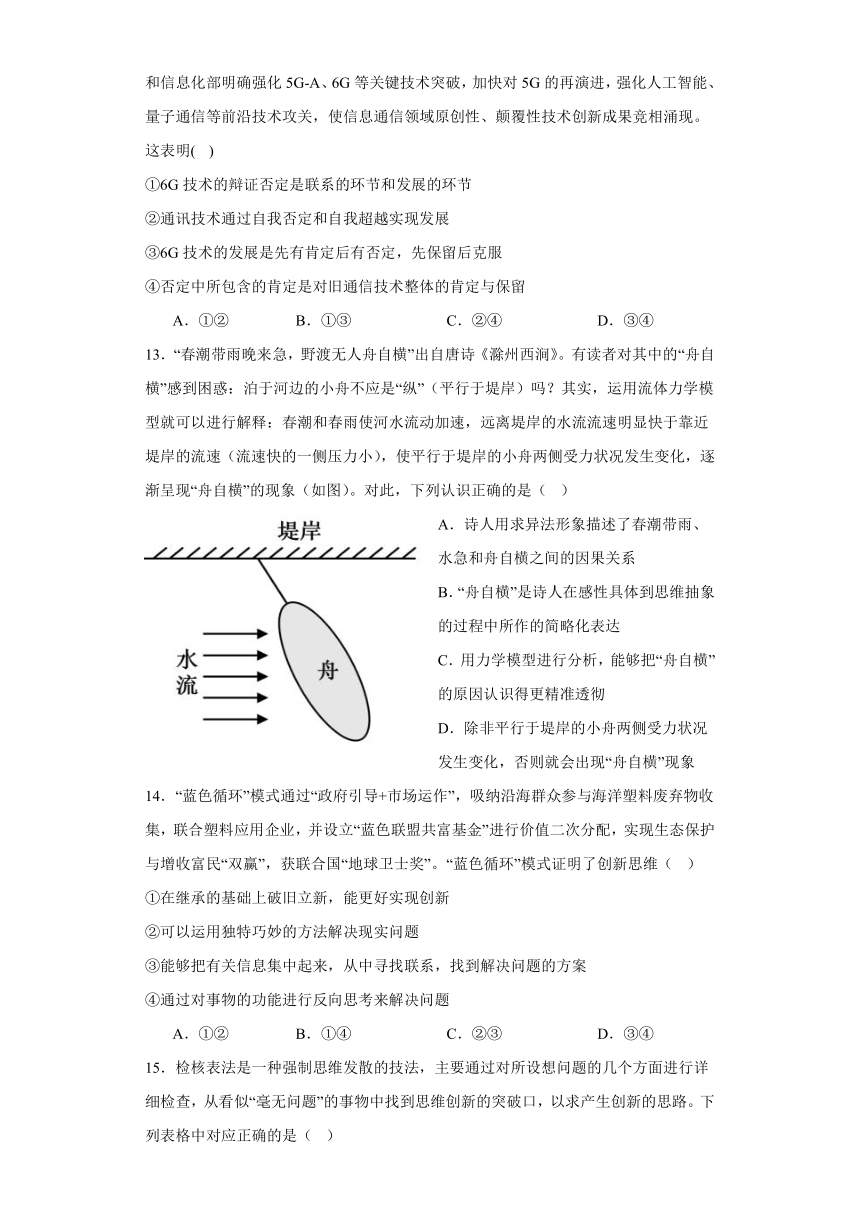 和信息化部明确强化 5G-A、6G 等关键技术突破，加快对 5G 的再演进，强化人工智能、量子通信等前沿技术攻关，使信息通信领域原创性、颠覆性技术创新成果竞相涌现。这表明( )

①6G 技术的辩证否定是联系的环节和发展的环节

②通讯技术通过自我否定和自我超越实现发展

③6G 技术的发展是先有肯定后有否定，先保留后克服

④否定中所包含的肯定是对旧通信技术整体的肯定与保留

A．①② B．①③ C．②④ D．③④

13．“春潮带雨晚来急，野渡无人舟自横”出自唐诗《滁州西涧》。有读者对其中的“舟自横”感到困惑：泊于河边的小舟不应是“纵”（平行于堤岸）吗？其实，运用流体力学模型就可以进行解释：春潮和春雨使河水流动加速，远离堤岸的水流流速明显快于靠近堤岸的流速（流速快的一侧压力小），使平行于堤岸的小舟两侧受力状况发生变化，逐渐呈现“舟自横”的现象（如图）。对此，下列认识正确的是（ ）

堤岸

水流

舟

A．诗人用求异法形象描述了春潮带雨、水急和舟自横之间的因果关系

B．“舟自横”是诗人在感性具体到思维抽象的过程中所作的简略化表达

C．用力学模型进行分析，能够把“舟自横”的原因认识得更精准透彻

D．除非平行于堤岸的小舟两侧受力状况发生变化，否则就会出现“舟自横”现象

14．“蓝色循环”模式通过“政府引导+市场运作”，吸纳沿海群众参与海洋塑料废弃物收集，联合塑料应用企业，并设立“蓝色联盟共富基金”进行价值二次分配，实现生态保护与增收富民“双赢”，获联合国“地球卫士奖”。“蓝色循环”模式证明了创新思维（ ）

①在继承的基础上破旧立新，能更好实现创新

②可以运用独特巧妙的方法解决现实问题

③能够把有关信息集中起来，从中寻找联系，找到解决问题的方案

④通过对事物的功能进行反向思考来解决问题

A．①② B．①④ C．②③ D．③④

15．检核表法是一种强制思维发散的技法，主要通过对所设想问题的几个方面进行详细检查，从看似“毫无问题”的事物中找到思维创新的突破口，以求产生创新的思路。下列表格中对应正确的是（ ）